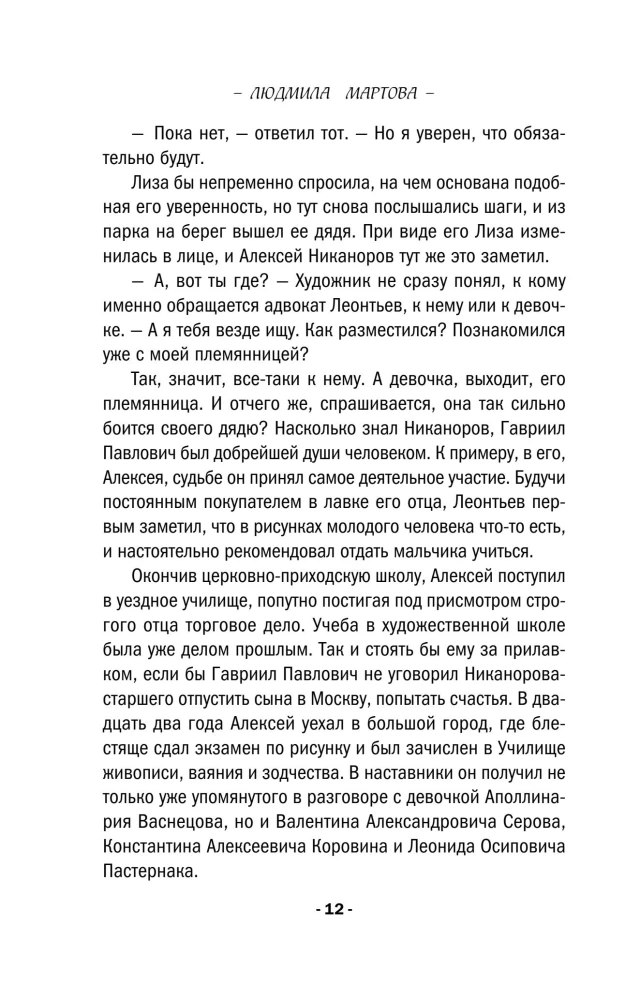 – ЛЮДМИЛА МАРТОВА –

— Пока нет, — ответил тот. — Но я уверен, что обязательно будут.

Лиза бы непременно спросила, на чем основана подобная его уверенность, но тут снова послышались шаги, и из парка на берег вышел ее дядя. При виде его Лиза изменилась в лице, и Алексей Никаноров тут же это заметил.

— А, вот ты где? — Художник не сразу понял, к кому именно обращается адвокат Леонтьев, к нему или к девочке. — А я тебя везде ищу. Как разместился? Познакомился уже с моей племянницей?

Так, значит, все-таки к нему. А девочка, выходит, его племянница. И отчего же, спрашивается, она так сильно боится своего дядю? Насколько знал Никаноров, Гавриил Павлович был добрейшей души человеком. К примеру, в его, Алексея, судьбе он принял самое деятельное участие. Будучи постоянным покупателем в лавке его отца, Леонтьев первым заметил, что в рисунках молодого человека что-то есть, и настоятельно рекомендовал отдать мальчика учиться.

Окончив церковно-приходскую школу, Алексей поступил в уездное училище, попутно постигая под присмотром строгого отца торговое дело. Учеба в художественной школе была уже делом прошлым. Так и стоять бы ему за прилавком, если бы Гавриил Павлович не уговорил Никанорова-старшего отпустить сына в Москву, попытать счастья. В двадцать два года Алексей уехал в большой город, где блестяще сдал экзамен по рисунку и был зачислен в Училище живописи, ваяния и зодчества. В наставники он получил не только уже упомянутого в разговоре с девочкой Аполлинария Васнецова, но и Валентина Александровича Серова, Константина Алексеевича Коровина и Леонида Осиповича Пастернака.

- 12 -